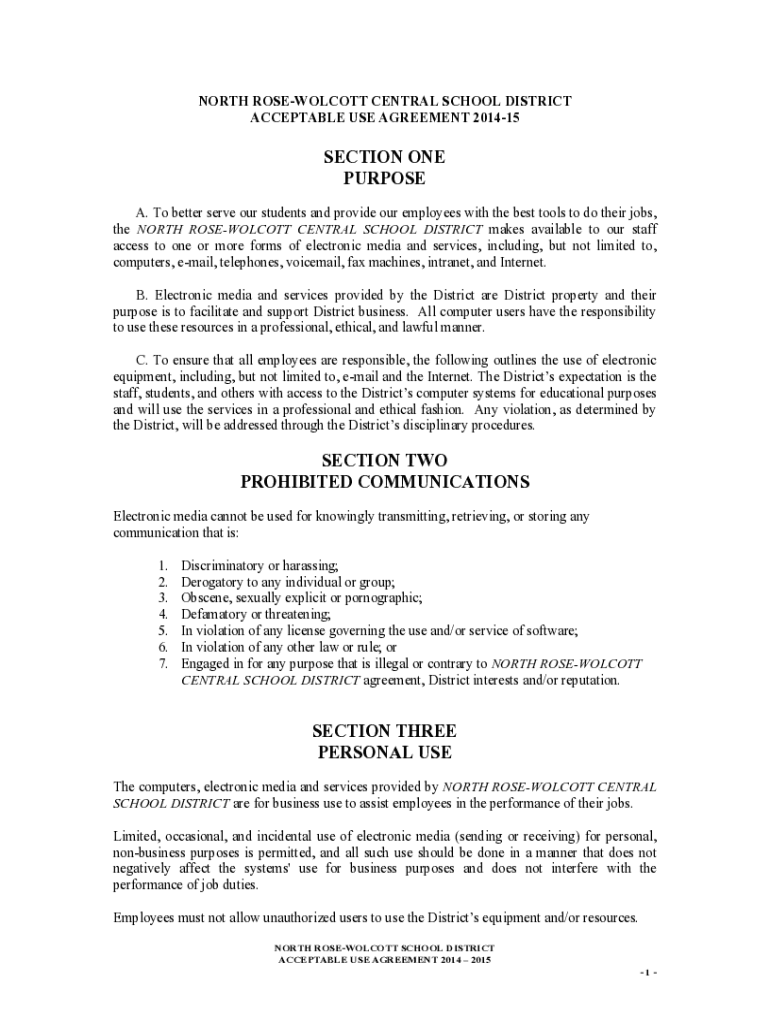 NORTH ROSE-WOLCOTT CENTRAL SCHOOL DISTRICT
ACCEPTABLE USE AGREEMENT 2014-15

SECTION ONE
PURPOSE

A. To better serve our students and provide our employees with the best tools to do their jobs, the NORTH ROSE-WOLCOTT CENTRAL SCHOOL DISTRICT makes available to our staff access to one or more forms of electronic media and services, including, but not limited to, computers, e-mail, telephones, voicemail, fax machines, intranet, and Internet.

B. Electronic media and services provided by the District are District property and their purpose is to facilitate and support District business. All computer users have the responsibility to use these resources in a professional, ethical, and lawful manner.

C. To ensure that all employees are responsible, the following outlines the use of electronic equipment, including, but not limited to, e-mail and the Internet. The District's expectation is the staff, students, and others with access to the District's computer systems for educational purposes and will use the services in a professional and ethical fashion. Any violation, as determined by the District, will be addressed through the District's disciplinary procedures.

SECTION TWO
PROHIBITED COMMUNICATIONS

Electronic media cannot be used for knowingly transmitting, retrieving, or storing any communication that is:

1. Discriminatory or harassing;
2. Derogatory to any individual or group;
3. Obscene, sexually explicit or pornographic;
4. Defamatory or threatening;
5. In violation of any license governing the use and/or service of software;
6. In violation of any other law or rule; or
7. Engaged in for any purpose that is illegal or contrary to NORTH ROSE-WOLCOTT CENTRAL SCHOOL DISTRICT agreement, District interests and/or reputation.

SECTION THREE
PERSONAL USE

The computers, electronic media and services provided by NORTH ROSE-WOLCOTT CENTRAL SCHOOL DISTRICT are for business use to assist employees in the performance of their jobs.

Limited, occasional, and incidental use of electronic media (sending or receiving) for personal, non-business purposes is permitted, and all such use should be done in a manner that does not negatively affect the systems' use for business purposes and does not interfere with the performance of job duties.

Employees must not allow unauthorized users to use the District's equipment and/or resources.

NORTH ROSE-WOLCOTT SCHOOL DISTRICT
ACCEPTABLE USE AGREEMENT 2014 – 2015

- 1 -